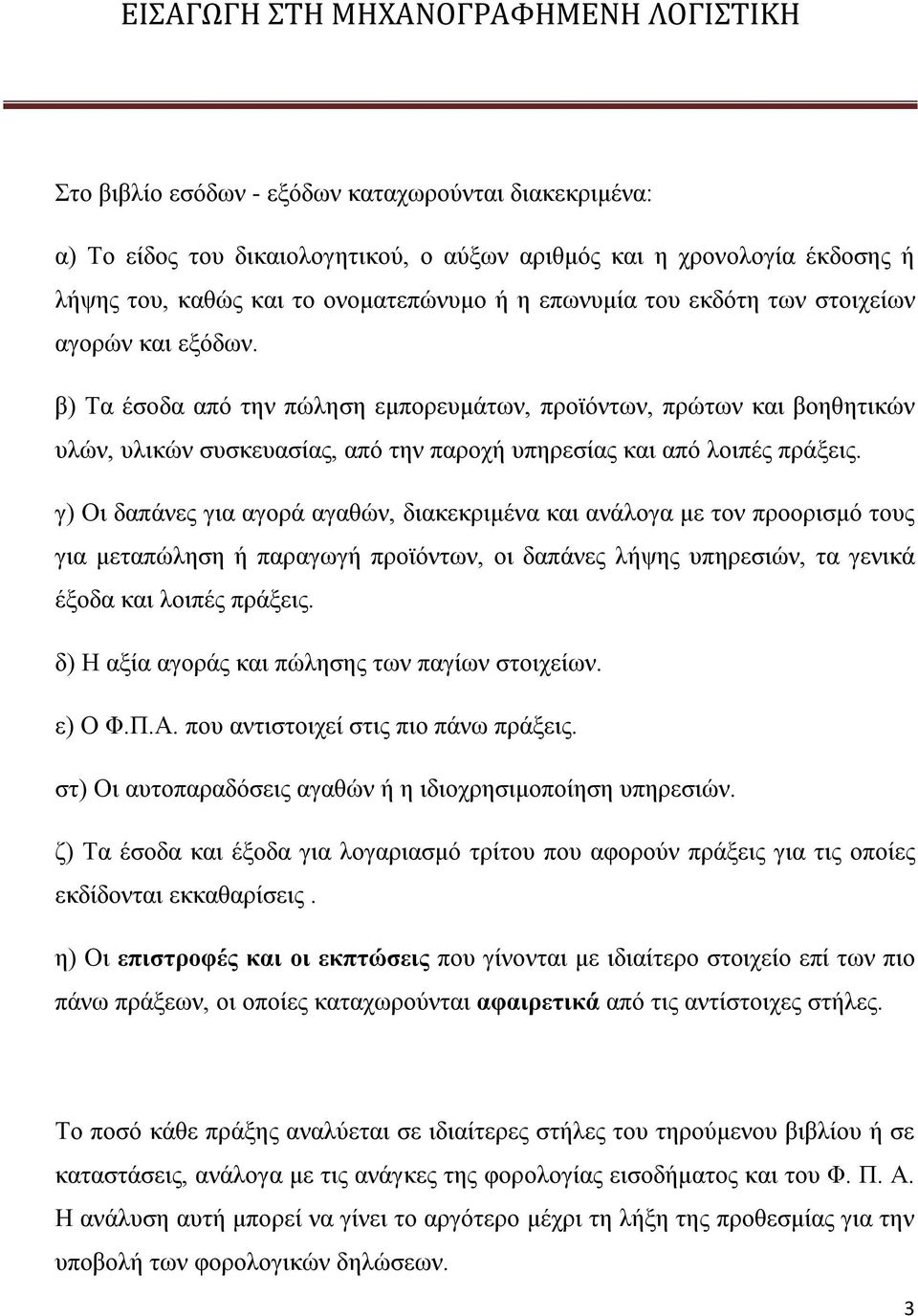 ΕΙΣΑΓΩΓΗ ΣΤΗ ΜΗΧΑΝΟΓΡΑΦΗΜΕΝΗ ΛΟΓΙΣΤΙΚΗ

Στο βιβλίο εσόδων - εξόδων καταχωρούνται διακεκριμένα:

α) Το είδος του δικαιολογητικού, ο αύξων αριθμός και η χρονολογία έκδοσης ή λήψης του, καθώς και το ονοματεπώνυμο ή η επωνυμία του εκδότη των στοιχείων αγορών και εξόδων.

β) Τα έσοδα από την πώληση εμπορευμάτων, προϊόντων, πρώτων και βοηθητικών υλών, υλικών συσκευασίας, από την παροχή υπηρεσίας και από λοιπές πράξεις.

γ) Οι δαπάνες για αγορά αγαθών, διακεκριμένα και ανάλογα με τον προορισμό τους για μεταπώληση ή παραγωγή προϊόντων, οι δαπάνες λήψης υπηρεσιών, τα γενικά έξοδα και λοιπές πράξεις.

δ) Η αξία αγοράς και πώλησης των παγίων στοιχείων.

ε) Ο Φ.Π.Α. που αντιστοιχεί στις πιο πάνω πράξεις.

στ) Οι αυτοπαραδόσεις αγαθών ή η ιδιοχρησιμοποίηση υπηρεσιών.

ζ) Τα έσοδα και έξοδα για λογαριασμό τρίτου που αφορούν πράξεις για τις οποίες εκδίδονται εκκαθαρίσεις .

η) Οι επιστροφές και οι εκπτώσεις που γίνονται με ιδιαίτερο στοιχείο επί των πιο πάνω πράξεων, οι οποίες καταχωρούνται αφαιρετικά από τις αντίστοιχες στήλες.

Το ποσό κάθε πράξης αναλύεται σε ιδιαίτερες στήλες του τηρούμενου βιβλίου ή σε καταστάσεις, ανάλογα με τις ανάγκες της φορολογίας εισοδήματος και του Φ. Π. Α. Η ανάλυση αυτή μπορεί να γίνει το αργότερο μέχρι τη λήξη της προθεσμίας για την υποβολή των φορολογικών δηλώσεων.

3